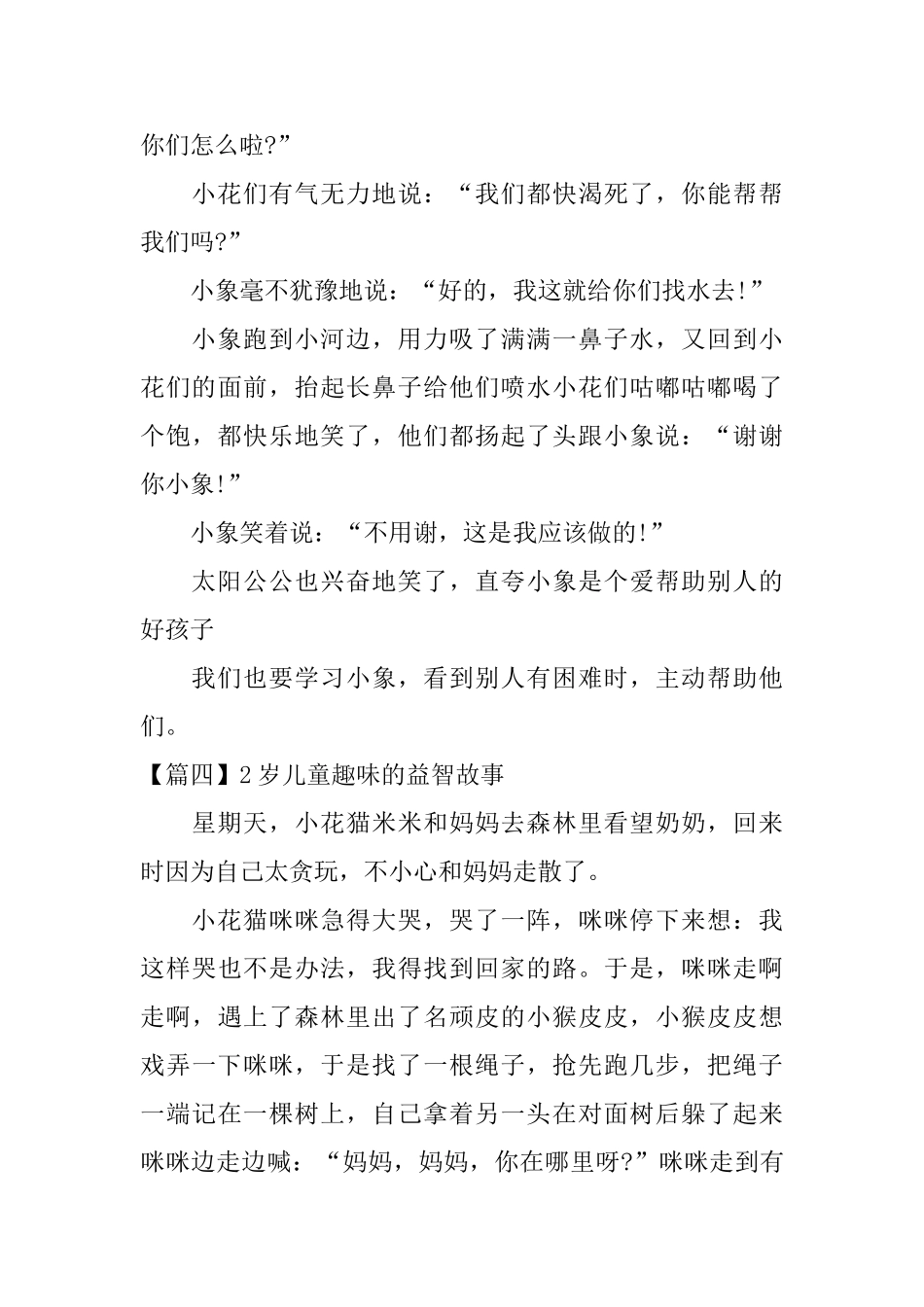 你们怎么啦?”

小花们有气无力地说：“我们都快渴死了，你能帮帮我们吗?”

小象毫不犹豫地说：“好的，我这就给你们找水去!”

小象跑到小河边，用力吸了满满一鼻子水，又回到小花们的面前，抬起长鼻子给他们喷水小花们咕嘟咕嘟喝了个饱，都快乐地笑了，他们都扬起了头跟小象说：“谢谢你小象!”

小象笑着说：“不用谢，这是我应该做的!”

太阳公公也兴奋地笑了，直夸小象是个爱帮助别人的好孩子

我们也要学习小象，看到别人有困难时，主动帮助他们。

【篇四】2岁儿童趣味的益智故事

星期天，小花猫米米和妈妈去森林里看望奶奶，回来时因为自己太贪玩，不小心和妈妈走散了。

小花猫咪咪急得大哭，哭了一阵，咪咪停下来想：我这样哭也不是办法，我得找到回家的路。于是，咪咪走啊走啊，遇上了森林里出了名顽皮的小猴皮皮，小猴皮皮想戏弄一下咪咪，于是找了一根绳子，抢先跑几步，把绳子一端记在一棵树上，自己拿着另一头在对面树后躲了起来咪咪边走边喊：“妈妈，妈妈，你在哪里呀?”咪咪走到有